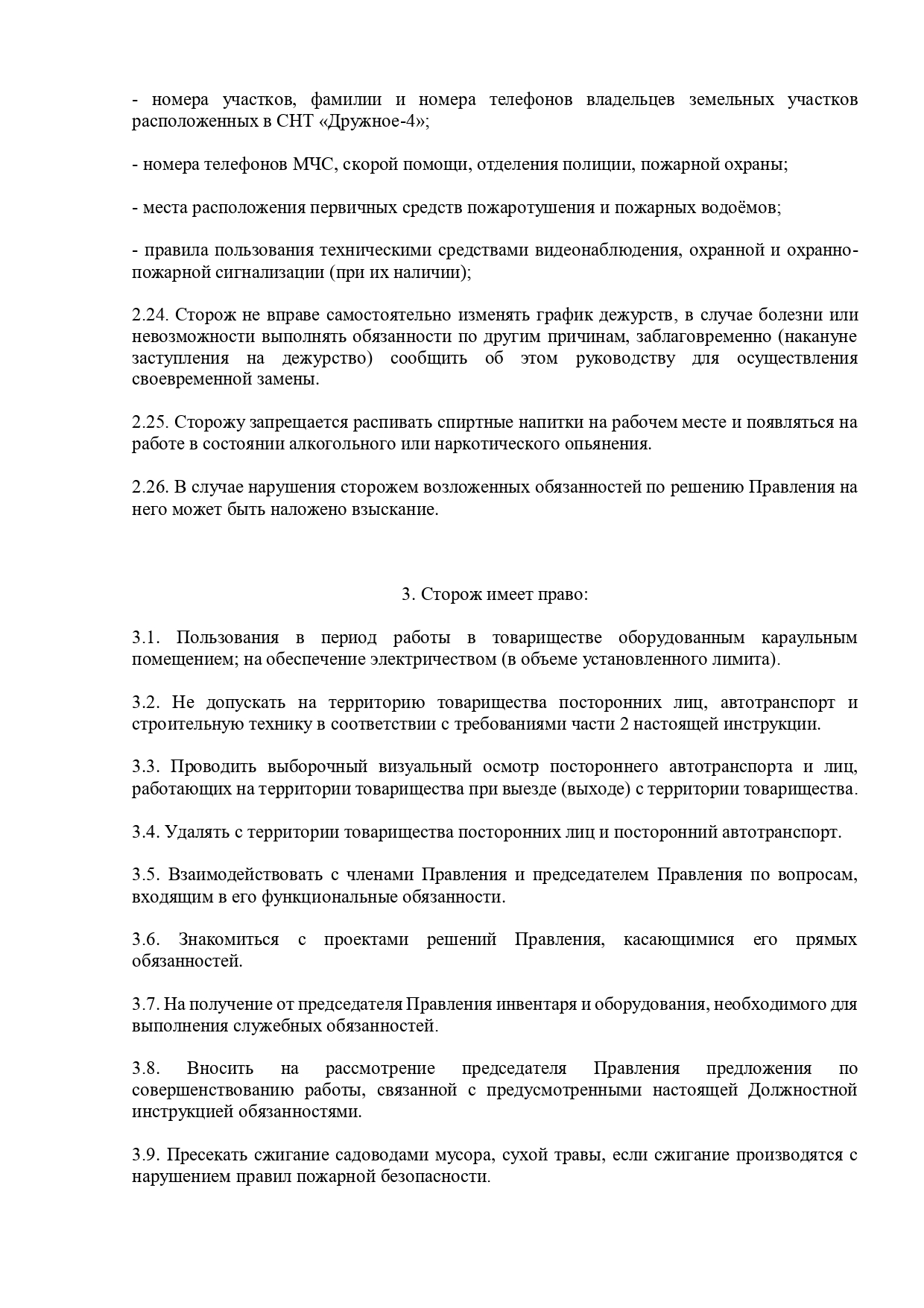 - номера участков, фамилии и номера телефонов владельцев земельных участков расположенных в СНТ «Дружное-4»;

- номера телефонов МЧС, скорой помощи, отделения полиции, пожарной охраны;

- места расположения первичных средств пожаротушения и пожарных водоёмов;

- правила пользования техническими средствами видеонаблюдения, охранной и охранно-пожарной сигнализации (при их наличии);

2.24. Сторож не вправе самостоятельно изменять график дежурств, в случае болезни или невозможности выполнять обязанности по другим причинам, заблаговременно (накануне заступления на дежурство) сообщить об этом руководству для осуществления своевременной замены.

2.25. Сторожу запрещается распивать спиртные напитки на рабочем месте и появляться на работе в состоянии алкогольного или наркотического опьянения.

2.26. В случае нарушения сторожем возложенных обязанностей по решению Правления на него может быть наложено взыскание.

3. Сторож имеет право:

3.1. Пользования в период работы в товариществе оборудованным караульным помещением; на обеспечение электричеством (в объеме установленного лимита).

3.2. Не допускать на территорию товарищества посторонних лиц, автотранспорт и строительную технику в соответствии с требованиями части 2 настоящей инструкции.

3.3. Проводить выборочный визуальный осмотр постороннего автотранспорта и лиц, работающих на территории товарищества при выезде (выходе) с территории товарищества.

3.4. Удалять с территории товарищества посторонних лиц и посторонний автотранспорт.

3.5. Взаимодействовать с членами Правления и председателем Правления по вопросам, входящим в его функциональные обязанности.

3.6. Знакомиться с проектами решений Правления, касающимися его прямых обязанностей.

3.7. На получение от председателя Правления инвентаря и оборудования, необходимого для выполнения служебных обязанностей.

3.8. Вносить на рассмотрение председателя Правления предложения по совершенствованию работы, связанной с предусмотренными настоящей Должностной инструкцией обязанностями.

3.9. Пресекать сжигание садоводами мусора, сухой травы, если сжигание производятся с нарушением правил пожарной безопасности.